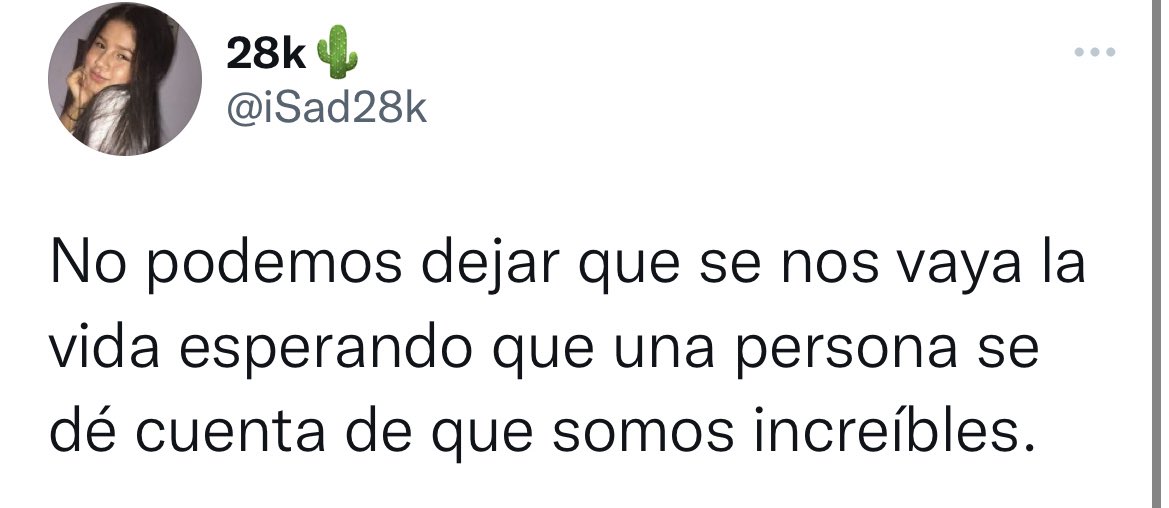 28k 🌵
@iSad28k

No podemos dejar que se nos vaya la vida esperando que una persona se dé cuenta de que somos increíbles.